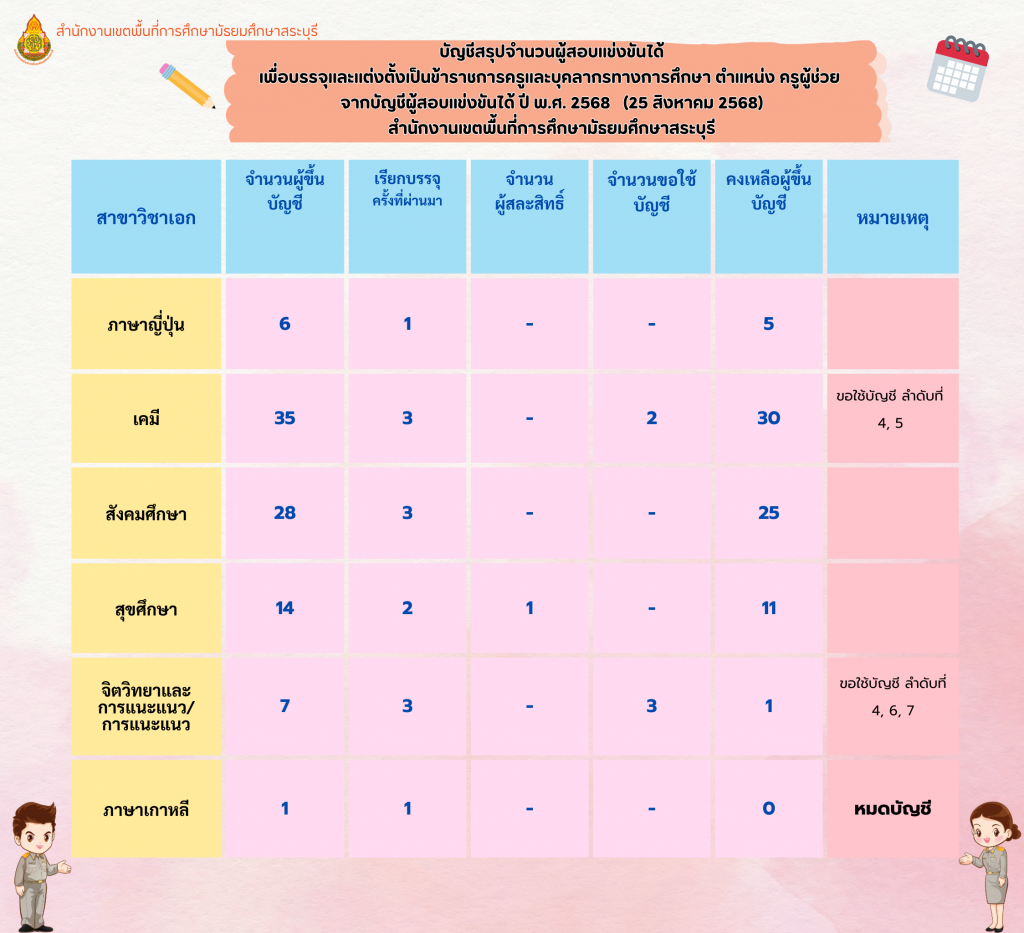 สำนักงานเขตพื้นที่การศึกษามัธยมศึกษาสระบุรี

บัญชีสรุปจำนวนผู้สอบแข่งขันได้
เพื่อบรรจุและแต่งตั้งเป็นข้าราชการครูและบุคลากรทางการศึกษา ตำแหน่ง ครูผู้ช่วย
จากบัญชีผู้สอบแข่งขันได้ ปี พ.ศ. 2568 (25 สิงหาคม 2568)
สำนักงานเขตพื้นที่การศึกษามัธยมศึกษาสระบุรี

| สาขาวิชาเอก | จำนวนผู้ขึ้นบัญชี | เรียกบรรจุ ครั้งที่ผ่านมา | จำนวน ผู้สละสิทธิ์ | จำนวนขอใช้บัญชี | คงเหลือผู้ขึ้นบัญชี | หมายเหตุ |
|---|---|---|---|---|---|---|
| ภาษาญี่ปุ่น | 6 | 1 | - | - | 5 | |
| เคมี | 35 | 3 | - | 2 | 30 | ขอใช้บัญชี ลำดับที่ 4, 5 |
| สังคมศึกษา | 28 | 3 | - | - | 25 | |
| สุขศึกษา | 14 | 2 | 1 | - | 11 | |
| จิตวิทยาและการแนะแนว/การแนะแนว | 7 | 3 | - | 3 | 1 | ขอใช้บัญชี ลำดับที่ 4, 6, 7 |
| ภาษาเกาหลี | 1 | 1 | - | - | 0 | หมดบัญชี |